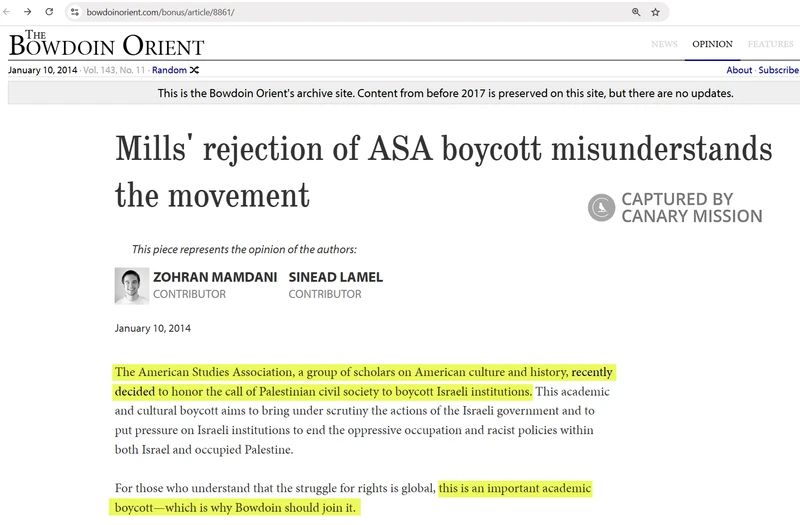 bowdoinorient.com/bonus/article/8861/

THE BOWDOIN ORIENT

NEWS OPINION FEATURES

January 10, 2014 · Vol. 143, No. 11 · Random

About · Subscribe

This is the Bowdoin Orient's archive site. Content from before 2017 is preserved on this site, but there are no updates.

Mills' rejection of ASA boycott misunderstands the movement

CAPTURED BY CANARY MISSION

This piece represents the opinion of the authors:

ZOHRAN MAMDANI
CONTRIBUTOR

SINEAD LAMEL
CONTRIBUTOR

January 10, 2014

The American Studies Association, a group of scholars on American culture and history, recently decided to honor the call of Palestinian civil society to boycott Israeli institutions. This academic and cultural boycott aims to bring under scrutiny the actions of the Israeli government and to put pressure on Israeli institutions to end the oppressive occupation and racist policies within both Israel and occupied Palestine.

For those who understand that the struggle for rights is global, this is an important academic boycott—which is why Bowdoin should join it.